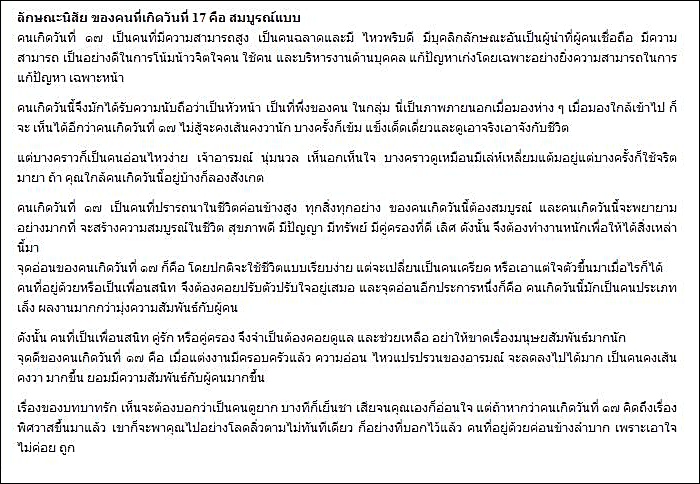 ลักษณะนิสัย ของคนที่เกิดวันที่ 17 คือ สมบูรณ์แบบ
คนเกิดวันที่ ๑๗ เป็นคนที่มีความสามารถสูง เป็นคนฉลาดและมี ไหวพริบดี มีบุคลิกลักษณะอันเป็นผู้นำที่ผู้คนเชื่อถือ มีความสามารถ เป็นอย่างดีในการโน้มน้าวจิตใจคน ใช้คน และบริหารงานด้านบุคคล แก้ปัญหาเก่งโดยเฉพาะอย่างยิ่งความสามารถในการแก้ปัญหา เฉพาะหน้า

คนเกิดวันนี้จึงมักได้รับความนับถือว่าเป็นหัวหน้า เป็นที่พึ่งของคน ในกลุ่ม นี่เป็นภาพภายนอกเมื่อมองห่าง ๆ เมื่อมองใกล้เข้าไป ก็จะ เห็นได้อีกว่าคนเกิดวันที่ ๑๗ ไม่สู้จะคงเส้นคงวานัก บางครั้งก็เข้ม แข็งเด็ดเดี่ยวและดูเอาจริงเอาจังกับชีวิต

แต่บางคราวก็เป็นคนอ่อนไหวง่าย เจ้าอารมณ์ นุ่มนวล เห็นอกเห็นใจ บางคราวดูเหมือนมีเล่ห์เหลี่ยมแต้มอยู่แต่บางครั้งก็ใช้จริตมายา ถ้า คุณใกล้คนเกิดวันนี้อยู่บ้างก็ลองสังเกต

คนเกิดวันที่ ๑๗ เป็นคนที่ปรารถนาในชีวิตค่อนข้างสูง ทุกสิ่งทุกอย่าง ของคนเกิดวันนี้ต้องสมบูรณ์ และคนเกิดวันนี้จะพยายามอย่างมากที่ จะสร้างความสมบูรณ์ในชีวิต สุขภาพดี มีปัญญา มีทรัพย์ มีคู่ครองที่ดี เลิศ ดังนั้น จึงต้องทำงานหนักเพื่อให้ได้สิ่งเหล่านี้มา
จุดอ่อนของคนเกิดวันที่ ๑๗ ก็คือ โดยปกติจะใช้ชีวิตแบบเรียบง่าย แต่จะเปลี่ยนเป็นคนเครียด หรือเอาแต่ใจตัวขึ้นมาเมื่อไรก็ได้ คนที่อยู่ด้วยหรือเป็นเพื่อนสนิท จึงต้องคอยปรับตัวปรับใจอยู่เสมอ และจุดอ่อนอีกประการหนึ่งก็คือ คนเกิดวันนี้มักเป็นคนประเภทเล็ง ผลงานมากกว่ามุ่งความสัมพันธ์กับผู้คน

ดังนั้น คนที่เป็นเพื่อนสนิท คู่รัก หรือคู่ครอง จึงจำเป็นต้องคอยดูแล และช่วยเหลือ อย่าให้ขาดเรื่องมนุษยสัมพันธ์มากนัก
จุดดีของคนเกิดวันที่ ๑๗ คือ เมื่อแต่งงานมีครอบครัวแล้ว ความอ่อน ไหวแปรปรวนของอารมณ์ จะลดลงไปได้มาก เป็นคนคงเส้นคงวา มากขึ้น ยอมมีความสัมพันธ์กับผู้คนมากขึ้น

เรื่องของบทบาทรัก เห็นจะต้องบอกว่าเป็นคนดูยาก บางทีก็เย็นชา เสียจนคุณเองก็อ่อนใจ แต่ถ้าหากว่าคนเกิดวันที่ ๑๗ คิดถึงเรื่องพิศวาสขึ้นมาแล้ว เขาก็จะพาคุณไปอย่างโลดลิ่วตามไม่ทันทีเดียว ก็อย่างที่บอกไว้แล้ว คนที่อยู่ด้วยค่อนข้างลำบาก เพราะเอาใจไม่ค่อย ถูก